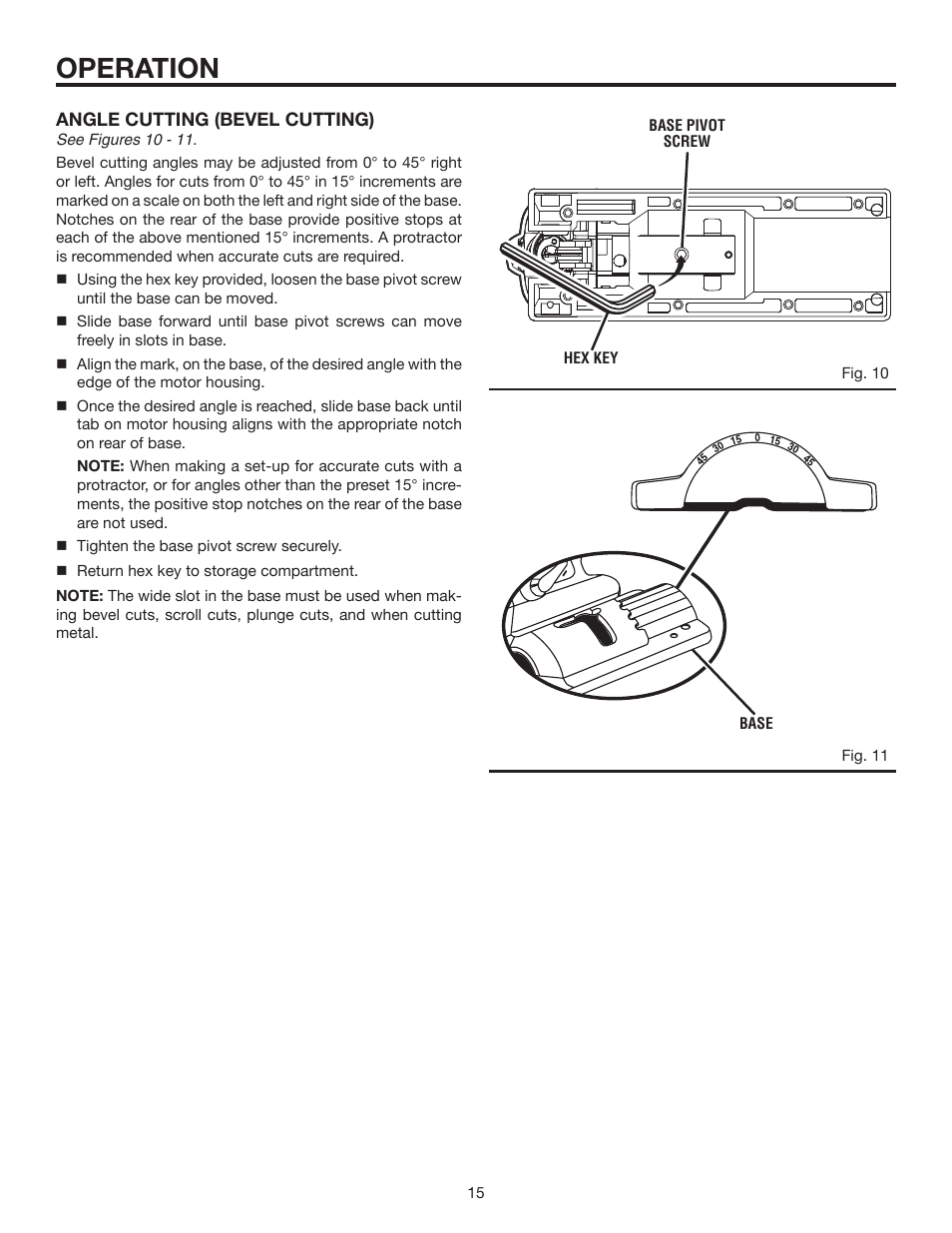 OPERATION

ANGLE CUTTING (BEVEL CUTTING)
See Figures 10 - 11.

Bevel cutting angles may be adjusted from 0° to 45° right or left. Angles for cuts from 0° to 45° in 15° increments are marked on a scale on both the left and right side of the base. Notches on the rear of the base provide positive stops at each of the above mentioned 15° increments. A protractor is recommended when accurate cuts are required.

■ Using the hex key provided, loosen the base pivot screw until the base can be moved.

■ Slide base forward until base pivot screws can move freely in slots in base.

■ Align the mark, on the base, of the desired angle with the edge of the motor housing.

■ Once the desired angle is reached, slide base back until tab on motor housing aligns with the appropriate notch on rear of base.

NOTE: When making a set-up for accurate cuts with a protractor, or for angles other than the preset 15° increments, the positive stop notches on the rear of the base are not used.

■ Tighten the base pivot screw securely.

■ Return hex key to storage compartment.

NOTE: The wide slot in the base must be used when making bevel cuts, scroll cuts, plunge cuts, and when cutting metal.

BASE PIVOT SCREW

HEX KEY

Fig. 10

45 30 15 0 15 30 45

BASE

Fig. 11

15